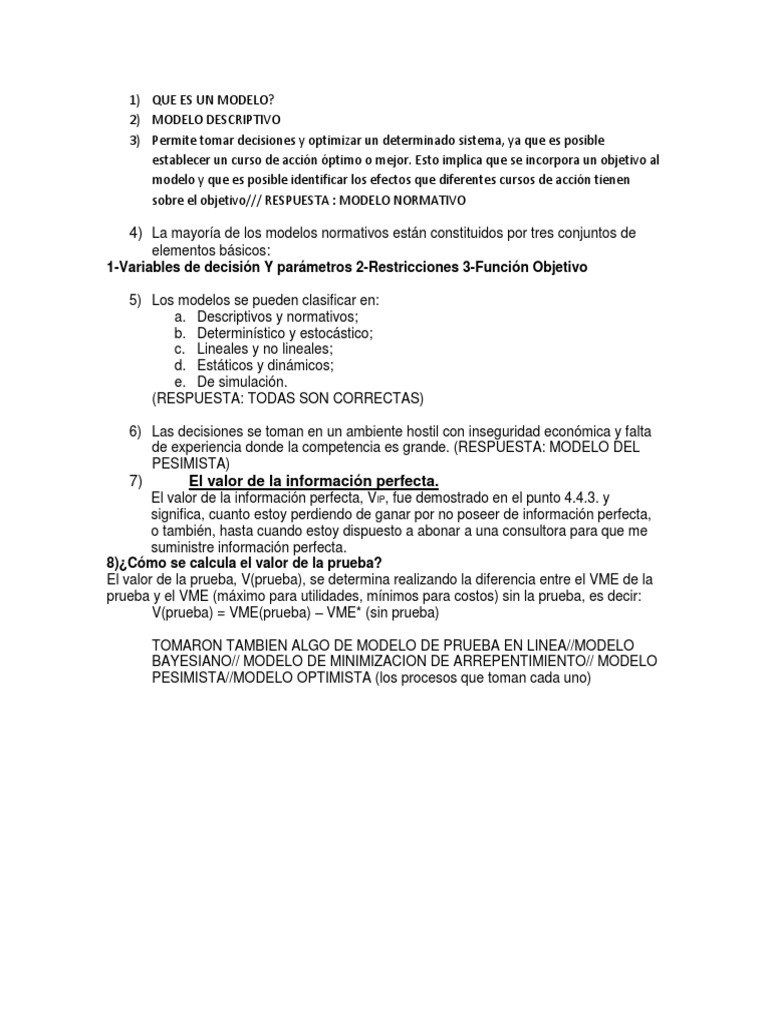 1) QUE ES UN MODELO?
2) MODELO DESCRIPTIVO
3) Permite tomar decisiones y optimizar un determinado sistema, ya que es posible establecer un curso de acción óptimo o mejor. Esto implica que se incorpora un objetivo al modelo y que es posible identificar los efectos que diferentes cursos de acción tienen sobre el objetivo/// RESPUESTA : MODELO NORMATIVO

4) La mayoría de los modelos normativos están constituidos por tres conjuntos de elementos básicos:
1-Variables de decisión Y parámetros 2-Restricciones 3-Función Objetivo

5) Los modelos se pueden clasificar en:
a. Descriptivos y normativos;
b. Determinístico y estocástico;
c. Lineales y no lineales;
d. Estáticos y dinámicos;
e. De simulación.
(RESPUESTA: TODAS SON CORRECTAS)

6) Las decisiones se toman en un ambiente hostil con inseguridad económica y falta de experiencia donde la competencia es grande. (RESPUESTA: MODELO DEL PESIMISTA)
7) El valor de la información perfecta.
El valor de la información perfecta, $V_{IP}$, fue demostrado en el punto 4.4.3. y significa, cuanto estoy perdiendo de ganar por no poseer de información perfecta, o también, hasta cuando estoy dispuesto a abonar a una consultora para que me suministre información perfecta.
8)¿Cómo se calcula el valor de la prueba?
El valor de la prueba, V(prueba), se determina realizando la diferencia entre el VME de la prueba y el VME (máximo para utilidades, mínimos para costos) sin la prueba, es decir:
V(prueba) = VME(prueba) – VME* (sin prueba)

TOMARON TAMBIEN ALGO DE MODELO DE PRUEBA EN LINEA//MODELO BAYESIANO// MODELO DE MINIMIZACION DE ARREPENTIMIENTO// MODELO PESIMISTA//MODELO OPTIMISTA (los procesos que toman cada uno)